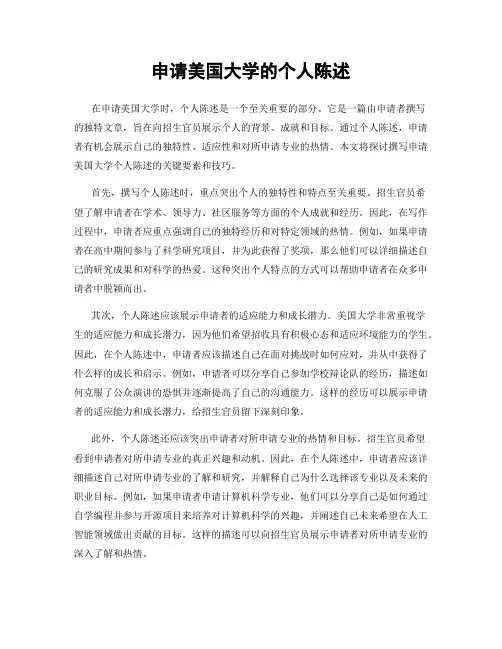 申请美国大学的个人陈述

在申请美国大学时，个人陈述是一个至关重要的部分。它是一篇由申请者撰写的独特文章，旨在向招生官员展示个人的背景、成就和目标。通过个人陈述，申请者有机会展示自己的独特性、适应性和对所申请专业的热情。本文将探讨撰写申请美国大学个人陈述的关键要素和技巧。

首先，撰写个人陈述时，重点突出个人的独特性和特点至关重要。招生官员希望了解申请者在学术、领导力、社区服务等方面的个人成就和经历。因此，在写作过程中，申请者应重点强调自己的独特经历和对特定领域的热情。例如，如果申请者在高中期间参与了科学研究项目，并为此获得了奖项，那么他们可以详细描述自己的研究成果和对科学的热爱。这种突出个人特点的方式可以帮助申请者在众多申请者中脱颖而出。

其次，个人陈述应该展示申请者的适应能力和成长潜力。美国大学非常重视学生的适应能力和成长潜力，因为他们希望招收具有积极心态和适应环境能力的学生。因此，在个人陈述中，申请者应该描述自己在面对挑战时如何应对，并从中获得了什么样的成长和启示。例如，申请者可以分享自己参加学校辩论队的经历，描述如何克服了公众演讲的恐惧并逐渐提高了自己的沟通能力。这样的经历可以展示申请者的适应能力和成长潜力，给招生官员留下深刻印象。

此外，个人陈述还应该突出申请者对所申请专业的热情和目标。招生官员希望看到申请者对所申请专业的真正兴趣和动机。因此，在个人陈述中，申请者应该详细描述自己对所申请专业的了解和研究，并解释自己为什么选择该专业以及未来的职业目标。例如，如果申请者申请计算机科学专业，他们可以分享自己是如何通过自学编程并参与开源项目来培养对计算机科学的兴趣，并阐述自己未来希望在人工智能领域做出贡献的目标。这样的描述可以向招生官员展示申请者对所申请专业的深入了解和热情。